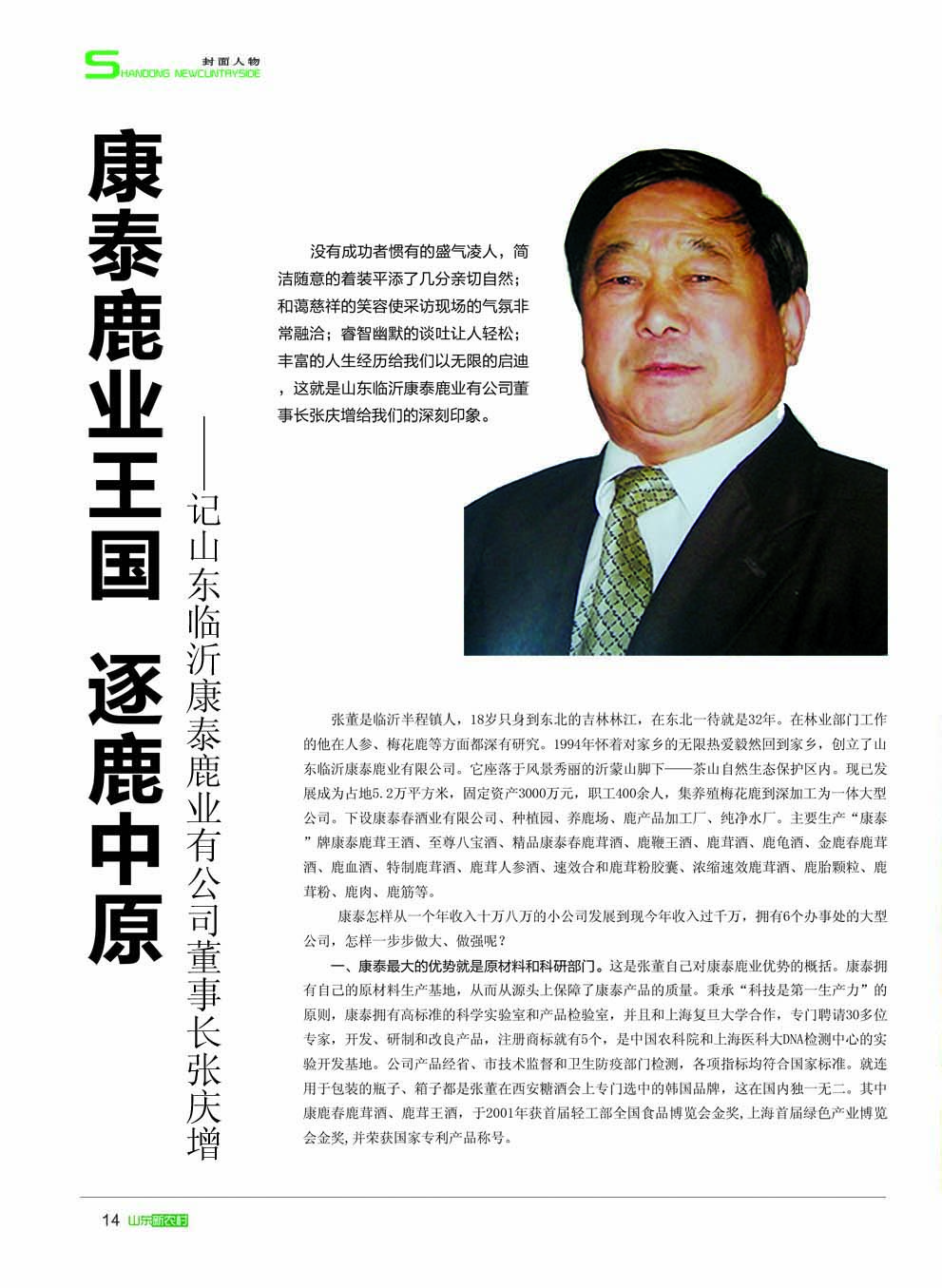 封面人物
SHANDONG NEWCUNTRYSIDE

康泰鹿业王国 逐鹿中原

——记山东临沂康泰鹿业有公司董事长张庆增

没有成功者惯有的盛气凌人，简洁随意的着装平添了几分亲切自然；和蔼慈祥的笑容使采访现场的气氛非常融洽；睿智幽默的谈吐让人轻松；丰富的人生经历给我们以无限的启迪，这就是山东临沂康泰鹿业有公司董事长张庆增给我们的深刻印象。

张董是临沂半程镇人，18岁只身到东北的吉林林江，在东北一待就是32年。在林业部门工作的他在人参、梅花鹿等方面都深有研究。1994年怀着对家乡的无限热爱毅然回到家乡，创立了山东临沂康泰鹿业有限公司。它座落于风景秀丽的沂蒙山脚下——茶山自然生态保护区内。现已发展成为占地5.2万平方米，固定资产3000万元，职工400余人，集养殖梅花鹿到深加工为一体大型公司。下设康泰春酒业有限公司、种植园、养鹿场、鹿产品加工厂、纯净水厂。主要生产“康泰”牌康泰鹿茸王酒、至尊八宝酒、精品康泰春鹿茸酒、鹿鞭王酒、鹿茸酒、鹿龟酒、金鹿春鹿茸酒、鹿血酒、特制鹿茸酒、鹿茸人参酒、速效合和鹿茸粉胶囊、浓缩速效鹿茸酒、鹿胎颗粒、鹿茸粉、鹿肉、鹿筋等。

康泰怎样从一个年收入十万八万的小公司发展到现今年收入过千万，拥有6个办事处的大型公司，怎样一步步做大、做强呢？

一、康泰最大的优势就是原材料和科研部门。这是张董自己对康泰鹿业优势的概括。康泰拥有自己的原材料生产基地，从而从源头上保障了康泰产品的质量。秉承“科技是第一生产力”的原则，康泰拥有高标准的科学实验室和产品检验室，并且和上海复旦大学合作，专门聘请30多位专家，开发、研制和改良产品，注册商标就有5个，是中国农科院和上海医科大DNA检测中心的实验开发基地。公司产品经省、市技术监督和卫生防疫部门检测，各项指标均符合国家标准。就连用于包装的瓶子、箱子都是张董在西安糖酒会上专门选中的韩国品牌，这在国内独一无二。其中康鹿春鹿茸酒、鹿茸王酒，于2001年获首届轻工部全国食品博览会金奖,上海首届绿色产业博览会金奖,并荣获国家专利产品称号。

14 山东新农村